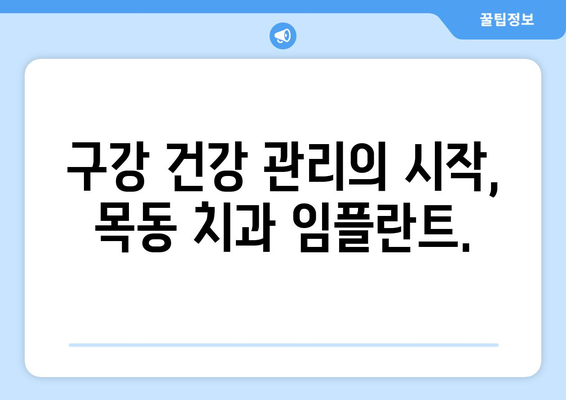 꿀팁정보

구강 건강 관리의 시작, 목동 치과 임플란트.